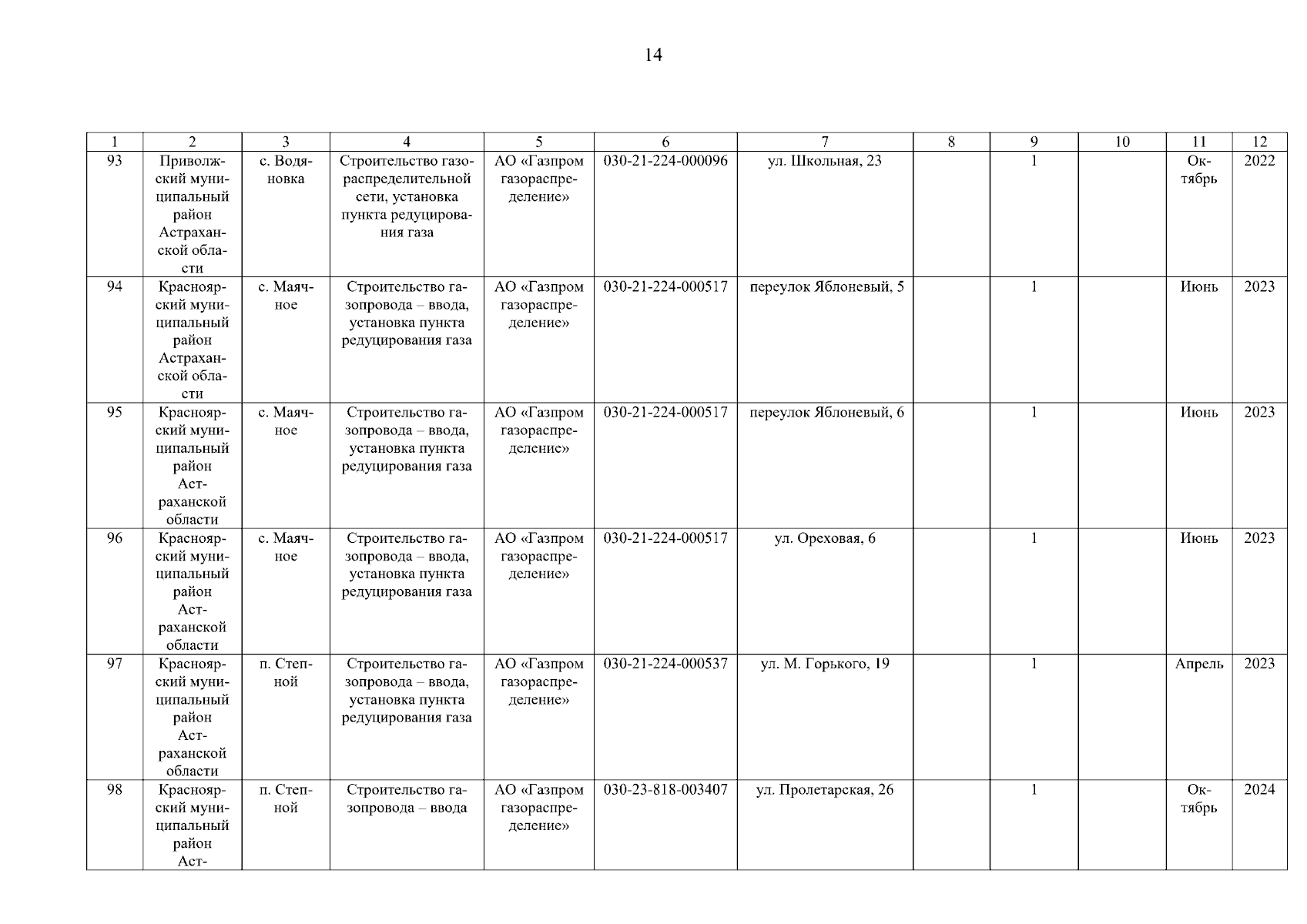 14

| 1 | 2 | 3 | 4 | 5 | 6 | 7 | 8 | 9 | 10 | 11 | 12 |
|---|---|---|---|---|---|---|---|---|---|---|---|
| 93 | Приволжский муниципальный район Астраханской области | с. Водяновка | Строительство газораспределительной сети, установка пункта редуцирования газа | АО «Газпром газораспределение» | 030-21-224-000096 | ул. Школьная, 23 | | 1 | | Октябрь | 2022 |
| 94 | Красноярский муниципальный район Астраханской области | с. Маячное | Строительство газопровода – ввода, установка пункта редуцирования газа | АО «Газпром газораспределение» | 030-21-224-000517 | переулок Яблоневый, 5 | | 1 | | Июнь | 2023 |
| 95 | Красноярский муниципальный район Астраханской области | с. Маячное | Строительство газопровода – ввода, установка пункта редуцирования газа | АО «Газпром газораспределение» | 030-21-224-000517 | переулок Яблоневый, 6 | | 1 | | Июнь | 2023 |
| 96 | Красноярский муниципальный район Астраханской области | с. Маячное | Строительство газопровода – ввода, установка пункта редуцирования газа | АО «Газпром газораспределение» | 030-21-224-000517 | ул. Ореховая, 6 | | 1 | | Июнь | 2023 |
| 97 | Красноярский муниципальный район Астраханской области | п. Степной | Строительство газопровода – ввода, установка пункта редуцирования газа | АО «Газпром газораспределение» | 030-21-224-000537 | ул. М. Горького, 19 | | 1 | | Апрель | 2023 |
| 98 | Красноярский муниципальный район Аст- | п. Степной | Строительство газопровода – ввода | АО «Газпром газораспределение» | 030-23-818-003407 | ул. Пролетарская, 26 | | 1 | | Октябрь | 2024 |